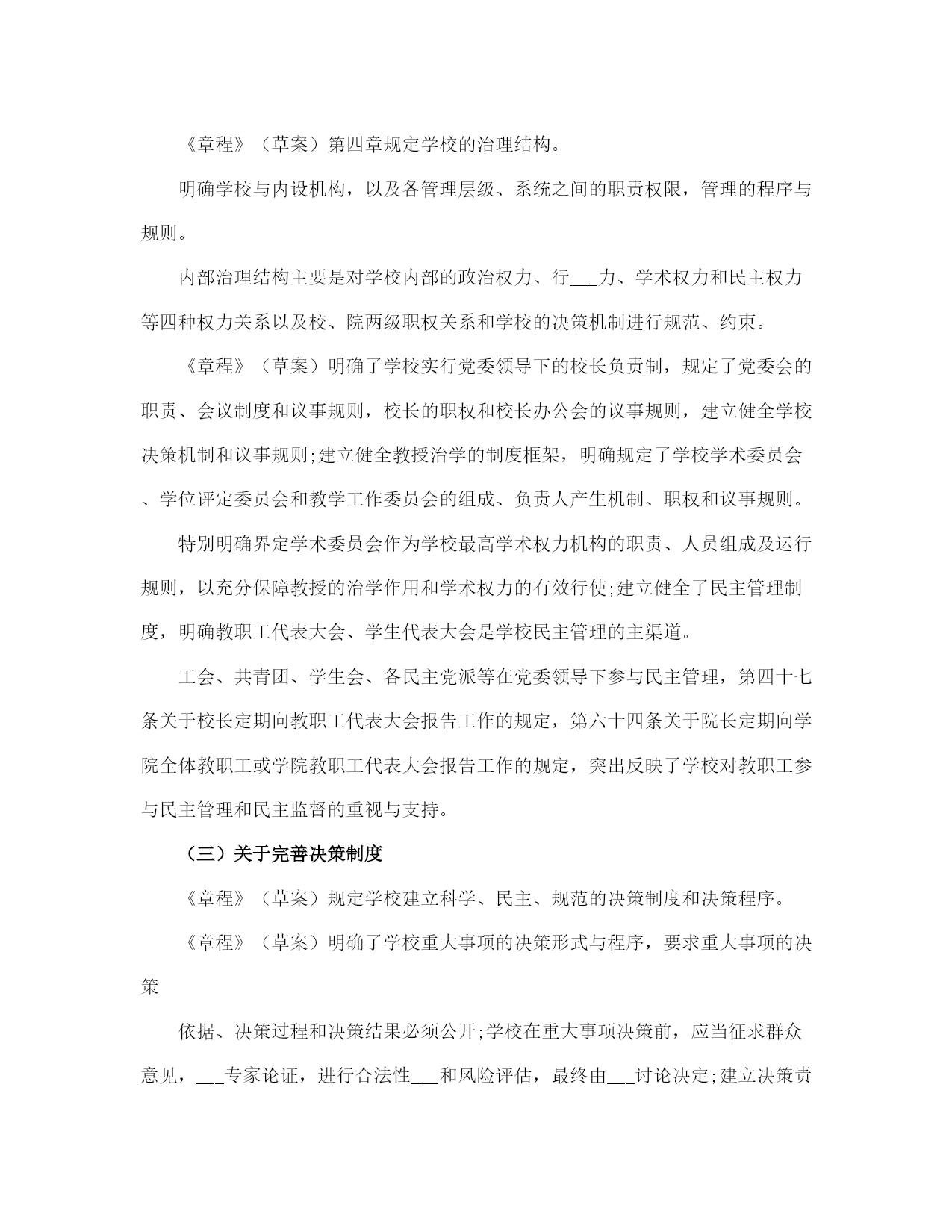 《章程》（草案）第四章规定学校的治理结构。

明确学校与内设机构，以及各管理层级、系统之间的职责权限，管理的程序与规则。

内部治理结构主要是对学校内部的政治权力、行___力、学术权力和民主权力等四种权力关系以及校、院两级职权关系和学校的决策机制进行规范、约束。

《章程》（草案）明确了学校实行党委领导下的校长负责制，规定了党委会的职责、会议制度和议事规则，校长的职权和校长办公会的议事规则，建立健全学校决策机制和议事规则;建立健全教授治学的制度框架，明确规定了学校学术委员会、学位评定委员会和教学工作委员会的组成、负责人产生机制、职权和议事规则。

特别明确界定学术委员会作为学校最高学术权力机构的职责、人员组成及运行规则，以充分保障教授的治学作用和学术权力的有效行使;建立健全了民主管理制度，明确教职工代表大会、学生代表大会是学校民主管理的主渠道。

工会、共青团、学生会、各民主党派等在党委领导下参与民主管理，第四十七条关于校长定期向教职工代表大会报告工作的规定，第六十四条关于院长定期向学院全体教职工或学院教职工代表大会报告工作的规定，突出反映了学校对教职工参与民主管理和民主监督的重视与支持。

（三）关于完善决策制度

《章程》（草案）规定学校建立科学、民主、规范的决策制度和决策程序。

《章程》（草案）明确了学校重大事项的决策形式与程序，要求重大事项的决策

依据、决策过程和决策结果必须公开;学校在重大事项决策前，应当征求群众意见，___专家论证，进行合法性___和风险评估，最终由___讨论决定;建立决策责